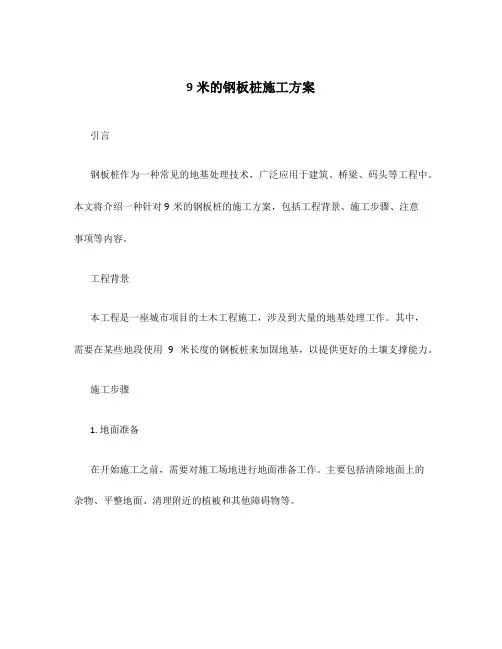 9 米的钢板桩施工方案

引言

钢板桩作为一种常见的地基处理技术，广泛应用于建筑、桥梁、码头等工程中。本文将介绍一种针对 9 米的钢板桩的施工方案，包括工程背景、施工步骤、注意事项等内容。

工程背景

本工程是一座城市项目的土木工程施工，涉及到大量的地基处理工作。其中，需要在某些地段使用 9 米长度的钢板桩来加固地基，以提供更好的土壤支撑能力。

施工步骤

1. 地面准备

在开始施工之前，需要对施工场地进行地面准备工作。主要包括清除地面上的杂物、平整地面、清理附近的植被和其他障碍物等。